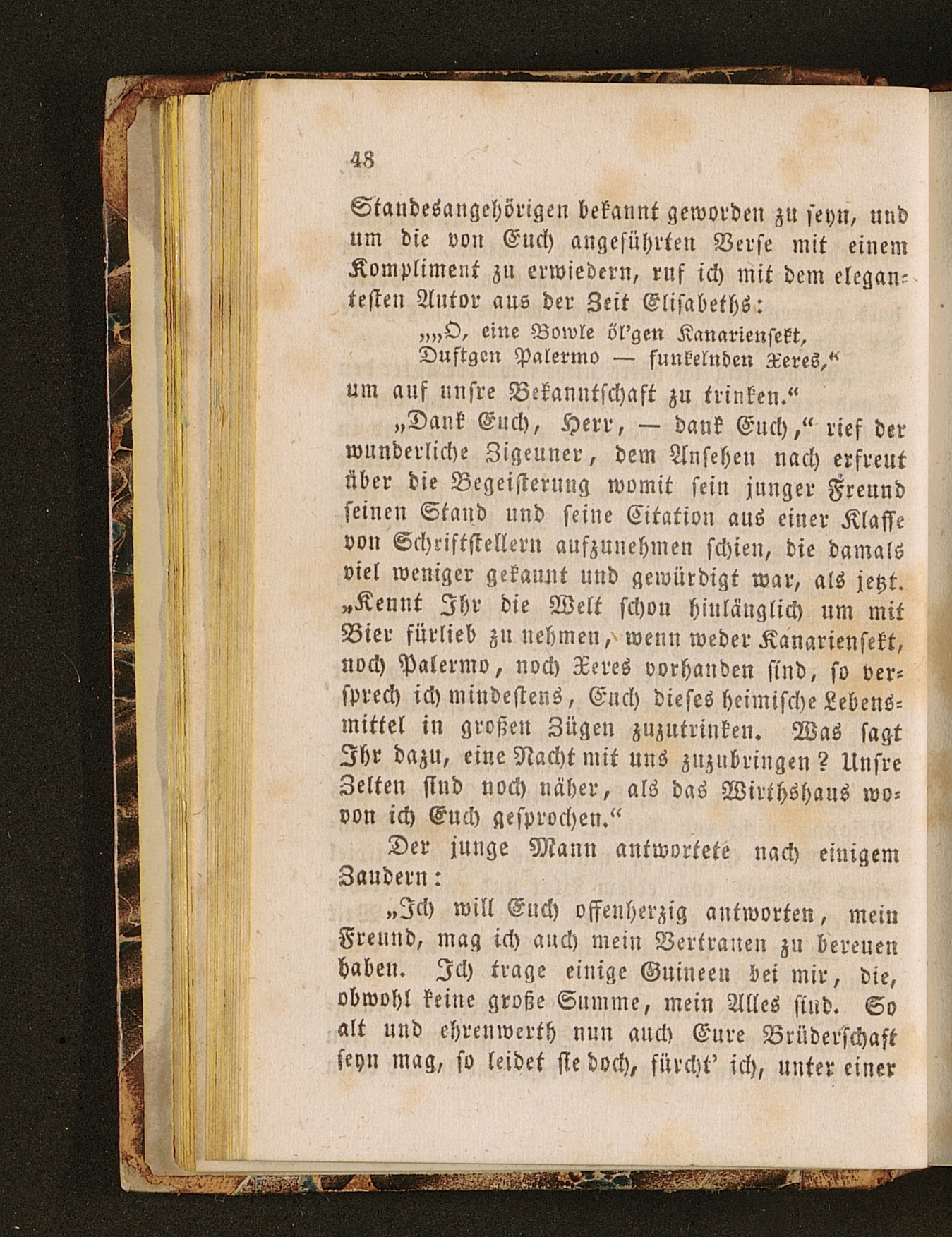 48

Standesangehörigen bekannt geworden zu seyn, und um die von Euch angeführten Verse mit einem Kompliment zu erwiedern, ruf ich mit dem elegantesten Autor aus der Zeit Elisabeths:

„„O, eine Bowle öl'gen Kanariensekt,
Duftgen Palermo — funkelnden Xeres,“
um auf unsre Bekanntschaft zu trinken.“

„Dank Euch, Herr, — dank Euch,“ rief der wunderliche Zigeuner, dem Ansehen nach erfreut über die Begeisterung womit sein junger Freund seinen Stand und seine Citation aus einer Klasse von Schriftstellern aufzunehmen schien, die damals viel weniger gekannt und gewürdigt war, als jetzt. „Kennt Ihr die Welt schon hinlänglich um mit Bier fürlieb zu nehmen, wenn weder Kanariensekt, noch Palermo, noch Xeres vorhanden sind, so versprech ich mindestens, Euch dieses heimische Lebensmittel in großen Zügen zuzutrinken. Was sagt Ihr dazu, eine Nacht mit uns zuzubringen? Unsre Zelten sind noch näher, als das Wirthshaus wovon ich Euch gesprochen.“

Der junge Mann antwortete nach einigem Zaudern:

„Ich will Euch offenherzig antworten, mein Freund, mag ich auch mein Vertrauen zu bereuen haben. Ich trage einige Guineen bei mir, die, obwohl keine große Summe, mein Alles sind. So alt und ehrenwerth nun auch Eure Brüderschaft seyn mag, so leidet sie doch, fürcht' ich, unter einer